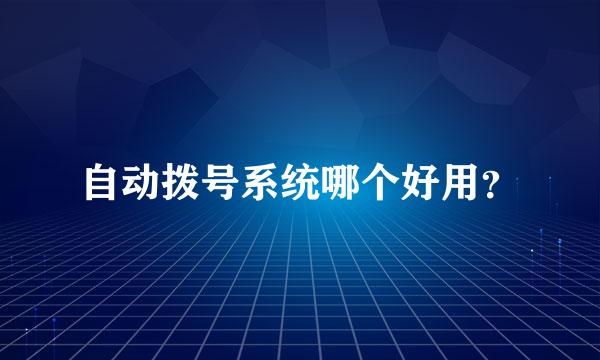 自动拨号系统哪个好用？